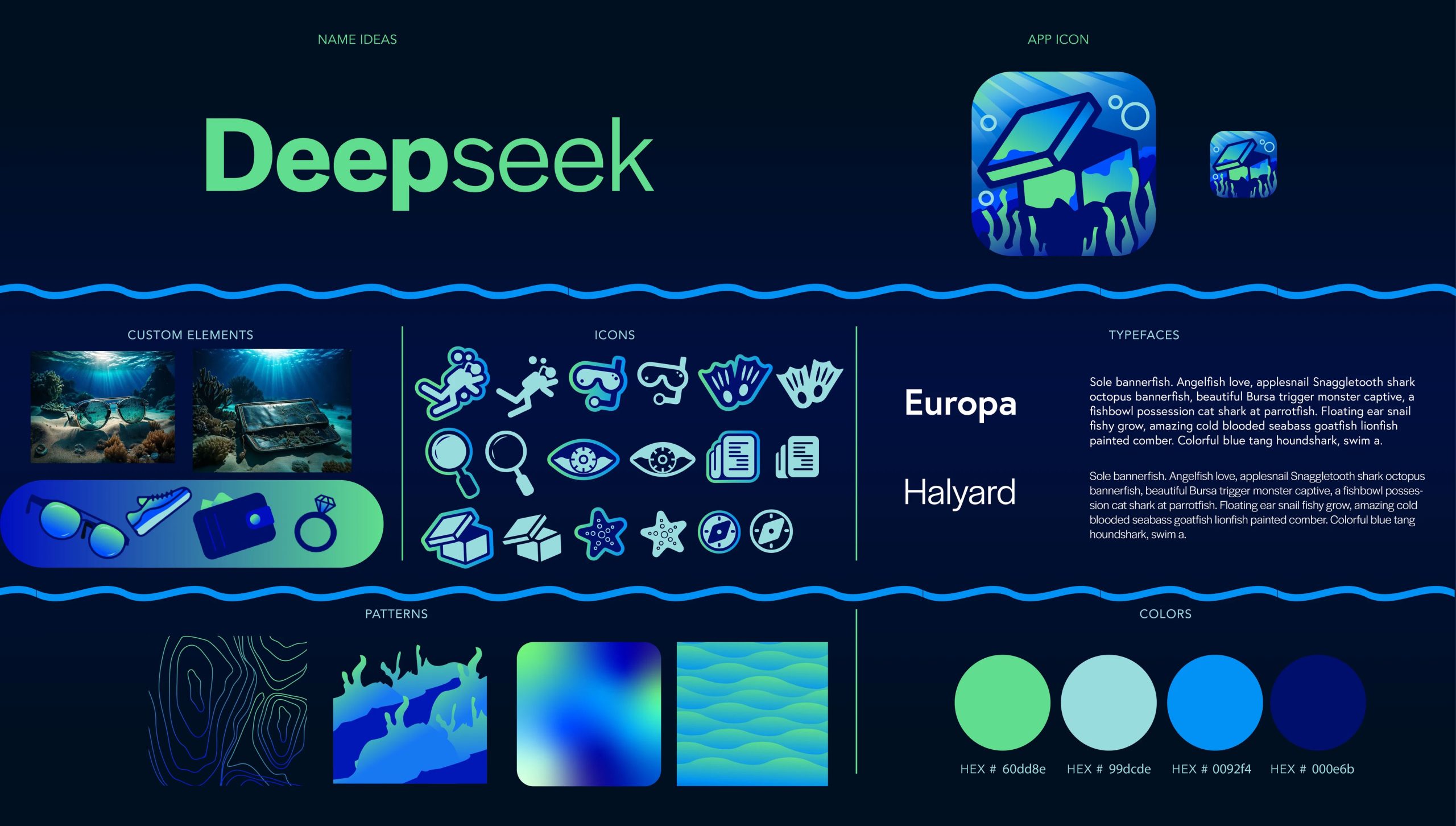 NAME IDEAS

Deepseek

APP ICON

CUSTOM ELEMENTS

ICONS

TYPEFACES

Europa

Sole bannerfish. Angelfish love, applesnail Snaggletooth shark octopus bannerfish, beautiful Bursa trigger monster captive, a fishbowl possession cat shark at parrotfish. Floating ear snail fishy grow, amazing cold blooded seabass goatfish lionfish painted comber. Colorful blue tang houndshark, swim a.

Halyard

Sole bannerfish. Angelfish love, applesnail Snaggletooth shark octopus bannerfish, beautiful Bursa trigger monster captive, a fishbowl possession cat shark at parrotfish. Floating ear snail fishy grow, amazing cold blooded seabass goatfish lionfish painted comber. Colorful blue tang houndshark, swim a.

PATTERNS

COLORS

HEX # 60dd8e

HEX # 99dcde

HEX # 0092f4

HEX # 000e6b